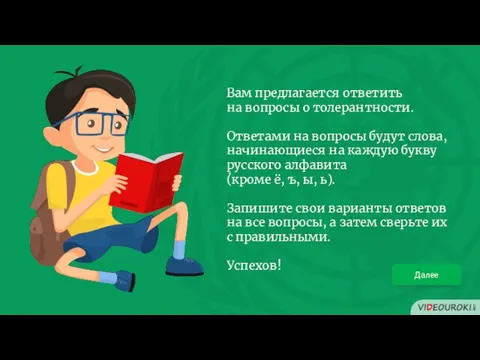 Вам предлагается ответить на вопросы о толерантности.

Ответами на вопросы будут слова, начинающиеся на каждую букву русского алфавита (кроме ё, ъ, ы, ь).

Запишите свои варианты ответов на все вопросы, а затем сверьте их с правильными.

Успехов!

Далее

VIDEOUROKI